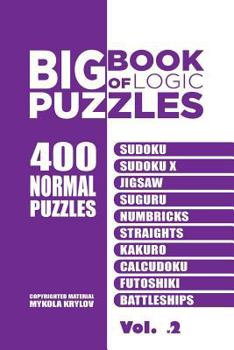 BIG BOOK OF LOGIC PUZZLES

400 NORMAL PUZZLES

SUDOKU
SUDOKU X
JIGSAW
SUGURU
NUMBRICKS
STRAIGHTS
KAKURO
CALCUDOKU
FUTOSHIKI
BATTLESHIPS

COPYRIGHTED MATERIAL
MYKOLA KRYLOV

Vol. .2